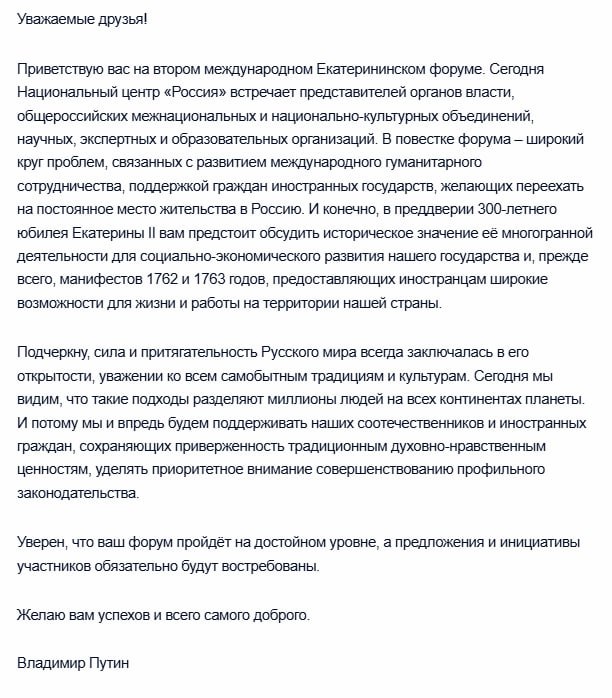 Уважаемые друзья!

Приветствую вас на втором международном Екатерининском форуме. Сегодня Национальный центр «Россия» встречает представителей органов власти, общероссийских межнациональных и национально-культурных объединений, научных, экспертных и образовательных организаций. В повестке форума – широкий круг проблем, связанных с развитием международного гуманитарного сотрудничества, поддержкой граждан иностранных государств, желающих переехать на постоянное место жительства в Россию. И конечно, в преддверии 300-летнего юбилея Екатерины II вам предстоит обсудить историческое значение её многогранной деятельности для социально-экономического развития нашего государства и, прежде всего, манифестов 1762 и 1763 годов, предоставляющих иностранцам широкие возможности для жизни и работы на территории нашей страны.

Подчеркну, сила и притягательность Русского мира всегда заключалась в его открытости, уважении ко всем самобытным традициям и культурам. Сегодня мы видим, что такие подходы разделяют миллионы людей на всех континентах планеты. И потому мы и впредь будем поддерживать наших соотечественников и иностранных граждан, сохраняющих приверженность традиционным духовно-нравственным ценностям, уделять приоритетное внимание совершенствованию профильного законодательства.

Уверен, что ваш форум пройдёт на достойном уровне, а предложения и инициативы участников обязательно будут востребованы.

Желаю вам успехов и всего самого доброго.

Владимир Путин